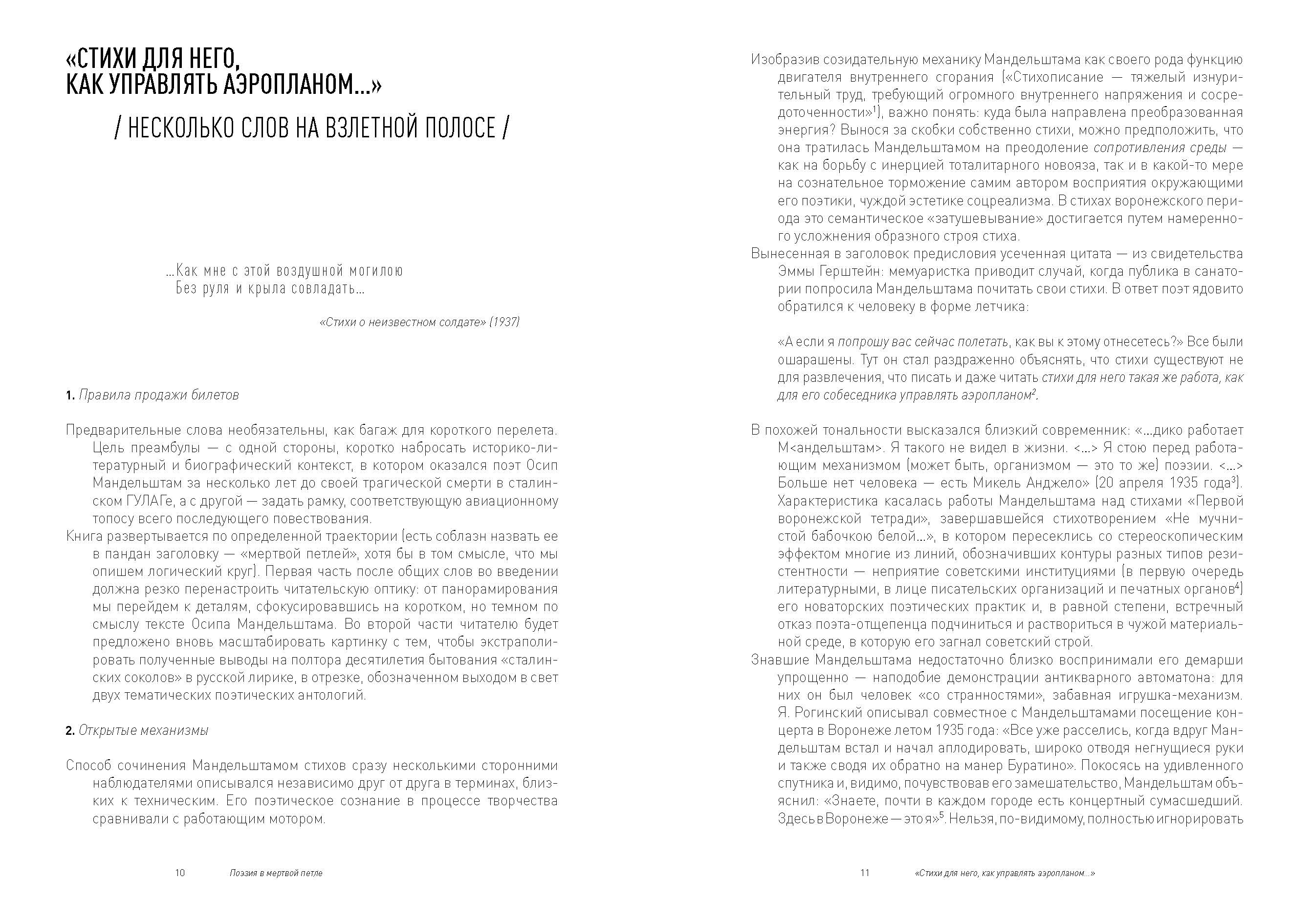 «СТИХИ ДЛЯ НЕГО, КАК УПРАВЛЯТЬ АЭРОПЛАНОМ...»

/ НЕСКОЛЬКО СЛОВ НА ВЗЛЕТНОЙ ПОЛОСЕ /

...Как мне с этой воздушной могилою
Без руля и крыла совладать...

«Стихи о неизвестном солдате» (1937)

1. Правила продажи билетов

Предварительные слова необязательны, как багаж для короткого перелета. Цель преамбулы — с одной стороны, коротко набросать историко-литературный и биографический контекст, в котором оказался поэт Осип Мандельштам за несколько лет до своей трагической смерти в сталинском ГУЛАГе, а с другой — задать рамку, соответствующую авиационному топосу всего последующего повествования.

Книга развертывается по определенной траектории (есть соблазн назвать ее в пандан заголовку — «мертвой петлей», хотя бы в том смысле, что мы опишем логический круг). Первая часть после общих слов во введении должна резко перенастроить читательскую оптику: от панорамирования мы перейдем к деталям, сфокусировавшись на коротком, но темном по смыслу тексте Осипа Мандельштама. Во второй части читателю будет предложено вновь масштабировать картинку с тем, чтобы экстраполировать полученные выводы на полтора десятилетия бытования «сталинских соколов» в русской лирике, в отрезке, обозначенном выходом в свет двух тематических поэтических антологий.

2. Открытые механизмы

Способ сочинения Мандельштамом стихов сразу несколькими сторонними наблюдателями описывался независимо друг от друга в терминах, близких к техническим. Его поэтическое сознание в процессе творчества сравнивали с работающим мотором.

10 Поэзия в мертвой петле

Изобразив созидательную механику Мандельштама как своего рода функцию двигателя внутреннего сгорания («Стихописание — тяжелый изнурительный труд, требующий огромного внутреннего напряжения и сосредоточенности»$^{1}$), важно понять: куда была направлена преобразованная энергия? Вынося за скобки собственно стихи, можно предположить, что она тратилась Мандельштамом на преодоление сопротивления среды — как на борьбу с инерцией тоталитарного новояза, так и в какой-то мере на сознательное торможение самим автором восприятия окружающими его поэтики, чуждой эстетике соцреализма. В стихах воронежского периода это семантическое «затушевывание» достигается путем намеренного усложнения образного строя стиха.

Вынесенная в заголовок предисловия усеченная цитата — из свидетельства Эммы Герштейн: мемуаристка приводит случай, когда публика в санатории попросила Мандельштама почитать свои стихи. В ответ поэт ядовито обратился к человеку в форме летчика:

«А если я попрошу вас сейчас полетать, как вы к этому отнесетесь?» Все были ошарашены. Тут он стал раздраженно объяснять, что стихи существуют не для развлечения, что писать и даже читать стихи для него такая же работа, как для его собеседника управлять аэропланом$^{2}$.

В похожей тональности высказался близкий современник: «...дико работает М<андельштам>. Я такого не видел в жизни. <...> Я стою перед работающим механизмом (может быть, организмом — это то же) поэзии. <...> Больше нет человека — есть Микель Анджело» (20 апреля 1935 года$^{3}$). Характеристика касалась работы Мандельштама над стихами «Первой воронежской тетради», завершавшейся стихотворением «Не мучнистой бабочкою белой...», в котором пересеклись со стереоскопическим эффектом многие из линий, обозначивших контуры разных типов резистентности — неприятие советскими институциями (в первую очередь литературными, в лице писательских организаций и печатных органов$^{4}$) его новаторских поэтических практик и, в равной степени, встречный отказ поэта-отщепенца подчиниться и раствориться в чужой материальной среде, в которую его загнал советский строй.

Знавшие Мандельштама недостаточно близко воспринимали его демарши упрощенно — наподобие демонстрации антикварного автоматона: для них он был человек «со странностями», забавная игрушка-механизм. Я. Рогинский описывал совместное с Мандельштамами посещение концерта в Воронеже летом 1935 года: «Все уже расселись, когда вдруг Мандельштам встал и начал аплодировать, широко отводя негнущиеся руки и также сводя их обратно на манер Буратино». Покосясь на удивленного спутника и, видимо, почувствовав его замешательство, Мандельштам объяснил: «Знаете, почти в каждом городе есть концертный сумасшедший. Здесь в Воронеже — это я»$^{5}$. Нельзя, по-видимому, полностью игнорировать

11 «Стихи для него, как управлять аэропланом...»